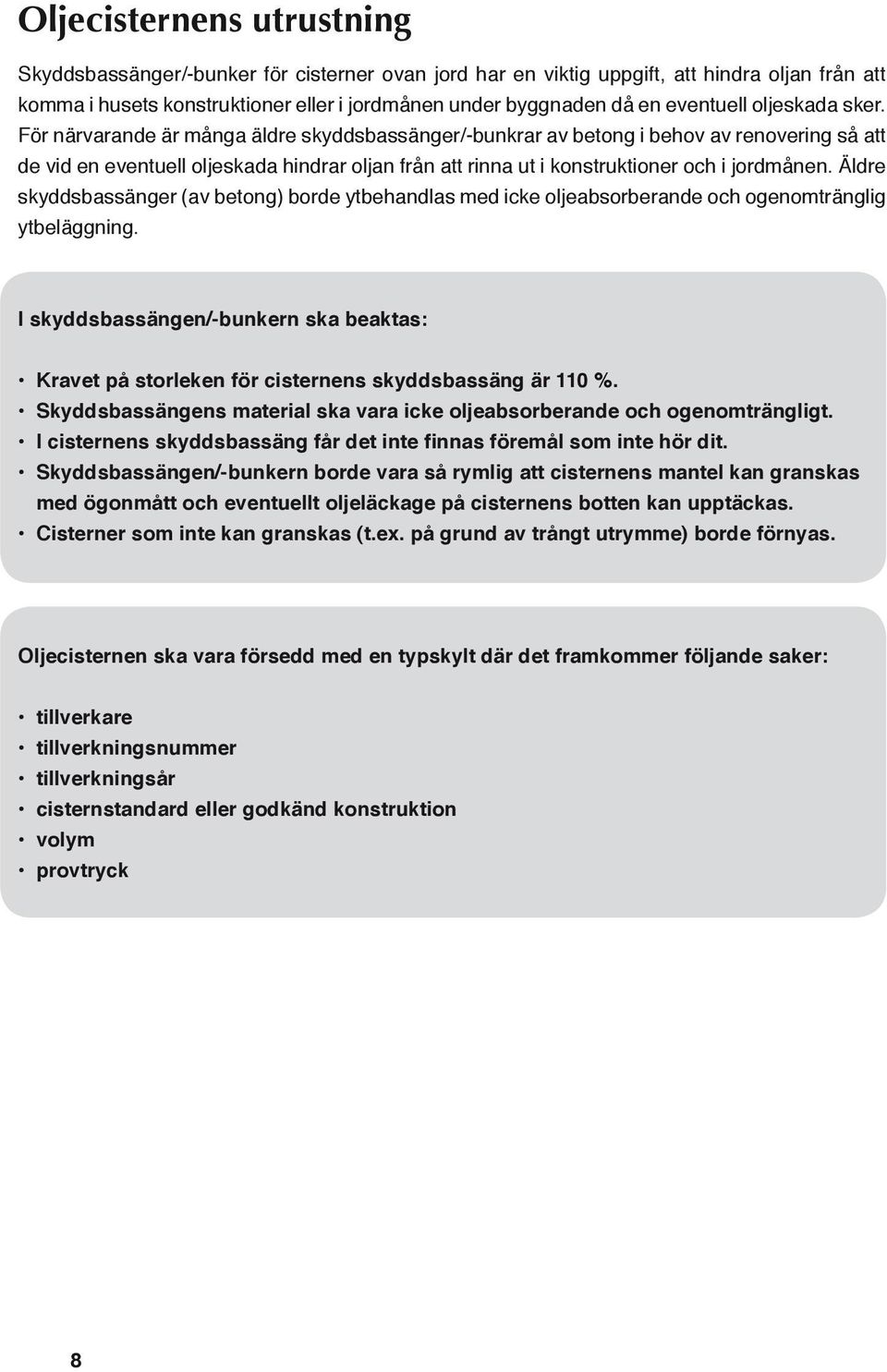 Oljecisternens utrustning

Skyddsbassänger/-bunker för cisterner ovan jord har en viktig uppgift, att hindra oljan från att komma i husets konstruktioner eller i jordmånen under byggnaden då en eventuell oljeskada sker. För närvarande är många äldre skyddsbassänger/-bunkrar av betong i behov av renovering så att de vid en eventuell oljeskada hindrar oljan från att rinna ut i konstruktioner och i jordmånen. Äldre skyddsbassänger (av betong) borde ytbehandlas med icke oljeabsorberande och ogenomtränglig ytbeläggning.

I skyddsbassängen/-bunkern ska beaktas:

• Kravet på storleken för cisternens skyddsbassäng är 110 %.
• Skyddsbassängens material ska vara icke oljeabsorberande och ogenomträngligt.
• I cisternens skyddsbassäng får det inte finnas föremål som inte hör dit.
• Skyddsbassängen/-bunkern borde vara så rymlig att cisternens mantel kan granskas med ögonmått och eventuellt oljeläckage på cisternens botten kan upptäckas.
• Cisterner som inte kan granskas (t.ex. på grund av trångt utrymme) borde förnyas.

Oljecisternen ska vara försedd med en typskylt där det framkommer följande saker:

• tillverkare
• tillverkningsnummer
• tillverkningsår
• cisternstandard eller godkänd konstruktion
• volym
• provtryck

8